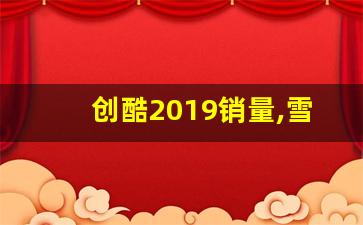 创酷2019销量,雪